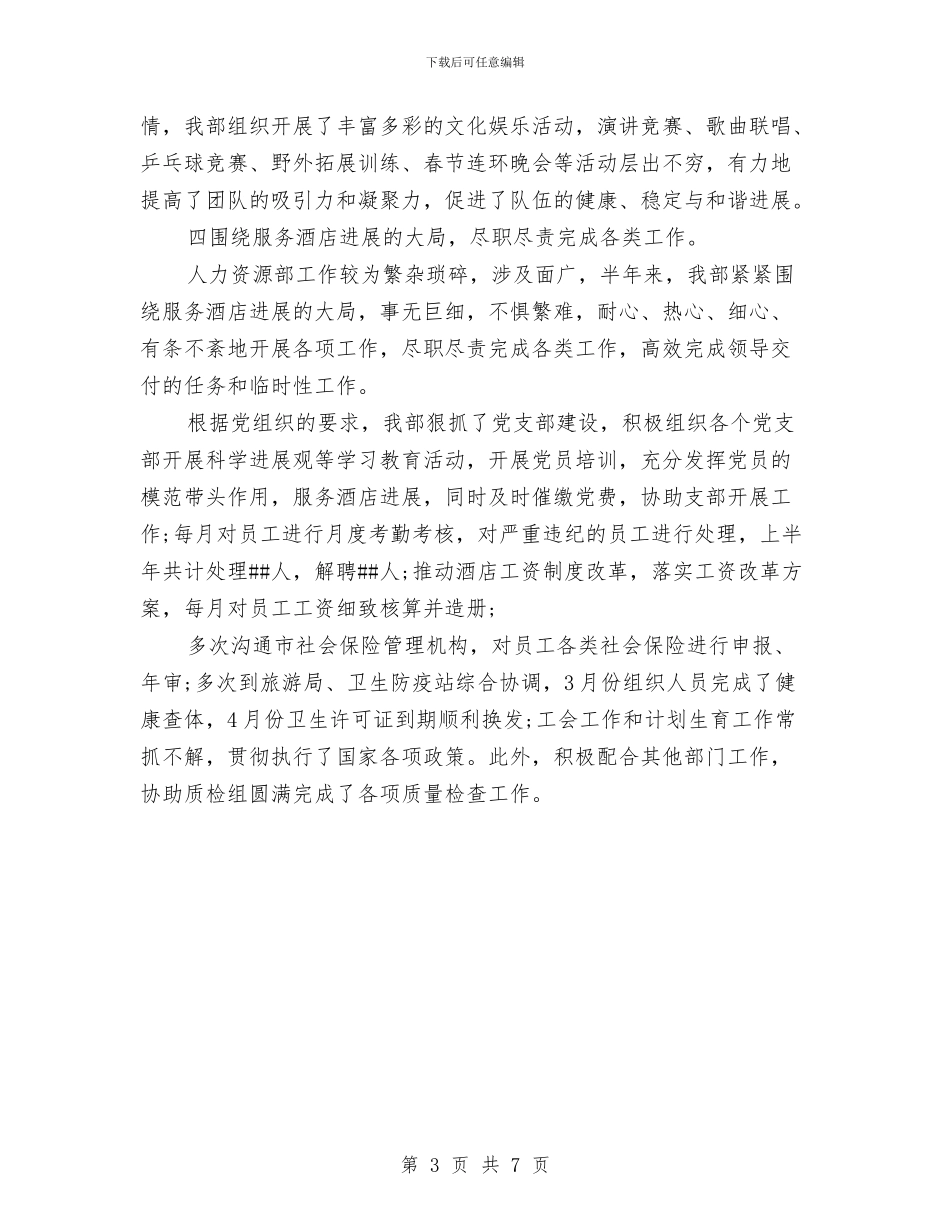 下载后可任意编辑

情，我部组织开展了丰富多彩的文化娱乐活动，演讲竞赛、歌曲联唱、乒乓球竞赛、野外拓展训练、春节连环晚会等活动层出不穷，有力地提高了团队的吸引力和凝聚力，促进了队伍的健康、稳定与和谐进展。

四围绕服务酒店进展的大局，尽职尽责完成各类工作。

人力资源部工作较为繁杂琐碎，涉及面广，半年来，我部紧紧围绕服务酒店进展的大局，事无巨细，不惧繁难，耐心、热心、细心、有条不紊地开展各项工作，尽职尽责完成各类工作，高效完成领导交付的任务和临时性工作。

根据党组织的要求，我部狠抓了党支部建设，积极组织各个党支部开展科学进展观等学习教育活动，开展党员培训，充分发挥党员的模范带头作用，服务酒店进展，同时及时催缴党费，协助支部开展工作;每月对员工进行月度考勤考核，对严重违纪的员工进行处理，上半年共计处理##人，解聘##人;推动酒店工资制度改革，落实工资改革方案，每月对员工工资细致核算并造册;

多次沟通市社会保险管理机构，对员工各类社会保险进行申报、年审;多次到旅游局、卫生防疫站综合协调，3月份组织人员完成了健康查体，4月份卫生许可证到期顺利换发;工会工作和计划生育工作常抓不解，贯彻执行了国家各项政策。此外，积极配合其他部门工作，协助质检组圆满完成了各项质量检查工作。

第 3 页 共 7 页